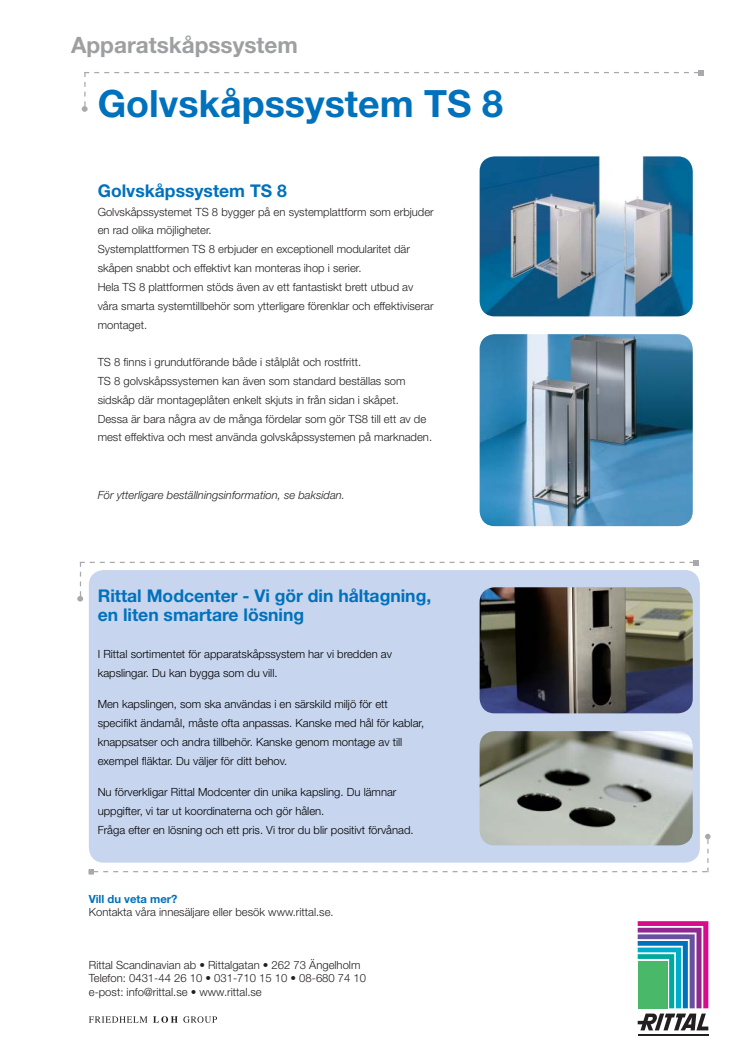 Apparatskåpssystem

Golvskåpssystem TS 8

Golvskåpssystem TS 8

Golvskåpssystemet TS 8 bygger på en systemplattform som erbjuder en rad olika möjligheter.
Systemplattformen TS 8 erbjuder en exceptionell modularitet där skåpen snabbt och effektivt kan monteras ihop i serier.
Hela TS 8 plattformen stöds även av ett fantastiskt brett utbud av våra smarta systemtillbehör som ytterligare förenklar och effektiviserar montaget.

TS 8 finns i grundutförande både i stålplåt och rostfritt.
TS 8 golvskåpssystemen kan även som standard beställas som sidskåp där montageplåten enkelt skjuts in från sidan i skåpet.
Dessa är bara några av de många fördelar som gör TS8 till ett av de mest effektiva och mest använda golvskåpssystemen på marknaden.

För ytterligare beställningsinformation, se baksidan.

Rittal Modcenter - Vi gör din håltagning, en liten smartare lösning

I Rittal sortimentet för apparatskåpssystem har vi bredden av kapslingar. Du kan bygga som du vill.

Men kapslingen, som ska användas i en särskild miljö för ett specifikt ändamål, måste ofta anpassas. Kanske med hål för kablar, knappsatser och andra tillbehör. Kanske genom montage av till exempel fläktar. Du väljer för ditt behov.

Nu förverkligar Rittal Modcenter din unika kapsling. Du lämnar uppgifter, vi tar ut koordinaterna och gör hålen.
Fråga efter en lösning och ett pris. Vi tror du blir positivt förvånad.

Vill du veta mer?
Kontakta våra innesäljare eller besök www.rittal.se.

Rittal Scandinavian ab • Rittalgatan • 262 73 Ängelholm
Telefon: 0431-44 26 10 • 031-710 15 10 • 08-680 74 10
e-post: info@rittal.se • www.rittal.se

FRIEDHELM LOH GROUP

RITTAL